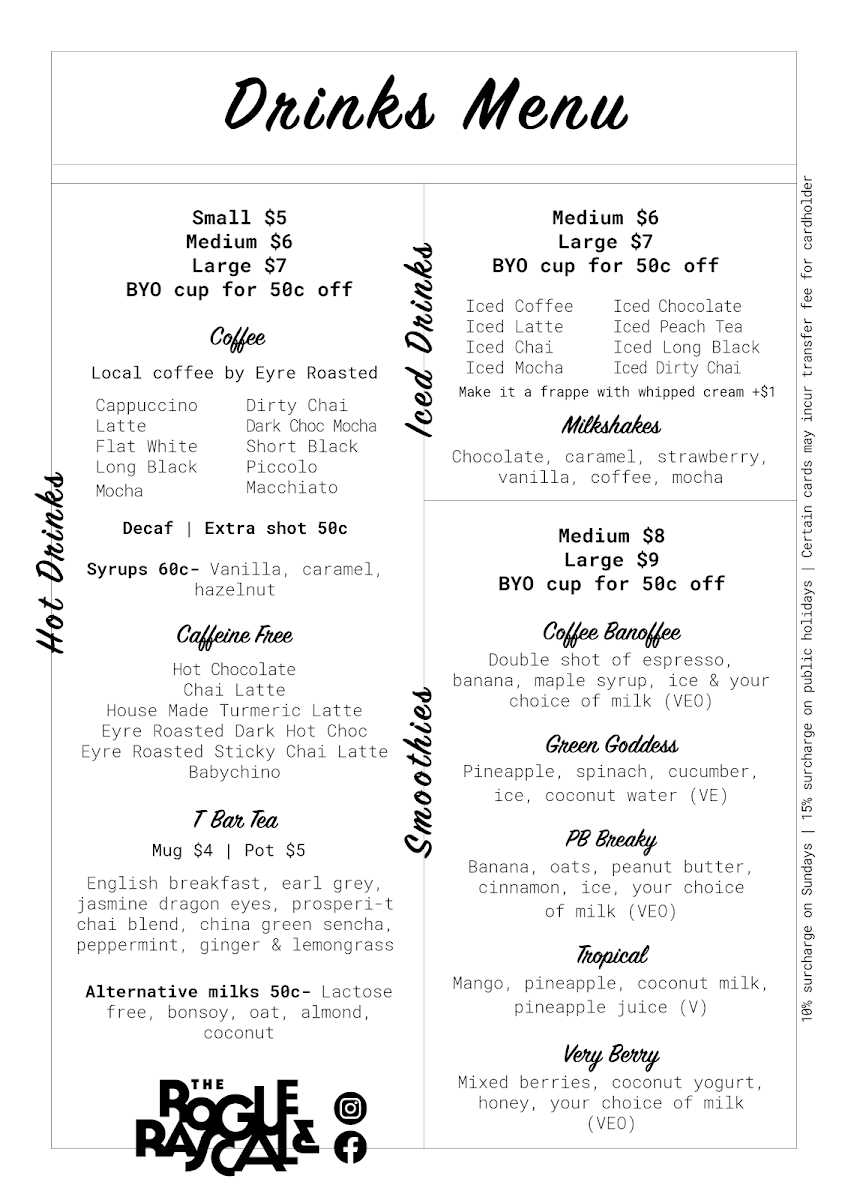 Drinks Menu

Hot Drinks

Small $5
Medium $6
Large $7
BYO cup for 50c off

Coffee

Local coffee by Eyre Roasted

Cappuccino
Latte
Flat White
Long Black
Mocha

Dirty Chai
Dark Choc Mocha
Short Black
Piccolo
Macchiato

Decaf | Extra shot 50c

Syrups 60c- Vanilla, caramel, hazelnut

Caffeine Free

Hot Chocolate
Chai Latte
House Made Turmeric Latte
Eyre Roasted Dark Hot Choc
Eyre Roasted Sticky Chai Latte
Babychino

T Bar Tea

Mug $4 | Pot $5

English breakfast, earl grey, jasmine dragon eyes, prosperi-t chai blend, china green sencha, peppermint, ginger & lemongrass

Alternative milks 50c- Lactose free, bonsoy, oat, almond, coconut

THE ROGUE & RASCAL

Iced Drinks

Medium $6
Large $7
BYO cup for 50c off

Iced Coffee
Iced Latte
Iced Chai
Iced Mocha

Iced Chocolate
Iced Peach Tea
Iced Long Black
Iced Dirty Chai

Make it a frappe with whipped cream +$1

Milkshakes

Chocolate, caramel, strawberry, vanilla, coffee, mocha

Smoothies

Medium $8
Large $9
BYO cup for 50c off

Coffee Banoffee

Double shot of espresso, banana, maple syrup, ice & your choice of milk (VEO)

Green Goddess

Pineapple, spinach, cucumber, ice, coconut water (VE)

PB Breaky

Banana, oats, peanut butter, cinnamon, ice, your choice of milk (VEO)

Tropical

Mango, pineapple, coconut milk, pineapple juice (V)

Very Berry

Mixed berries, coconut yogurt, honey, your choice of milk (VEO)

10% surcharge on Sundays | 15% surcharge on public holidays | Certain cards may incur transfer fee for cardholder